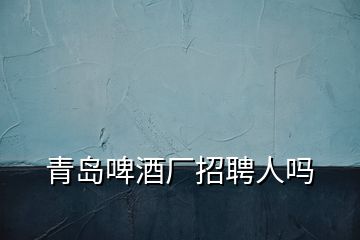 青岛啤酒厂招聘人吗